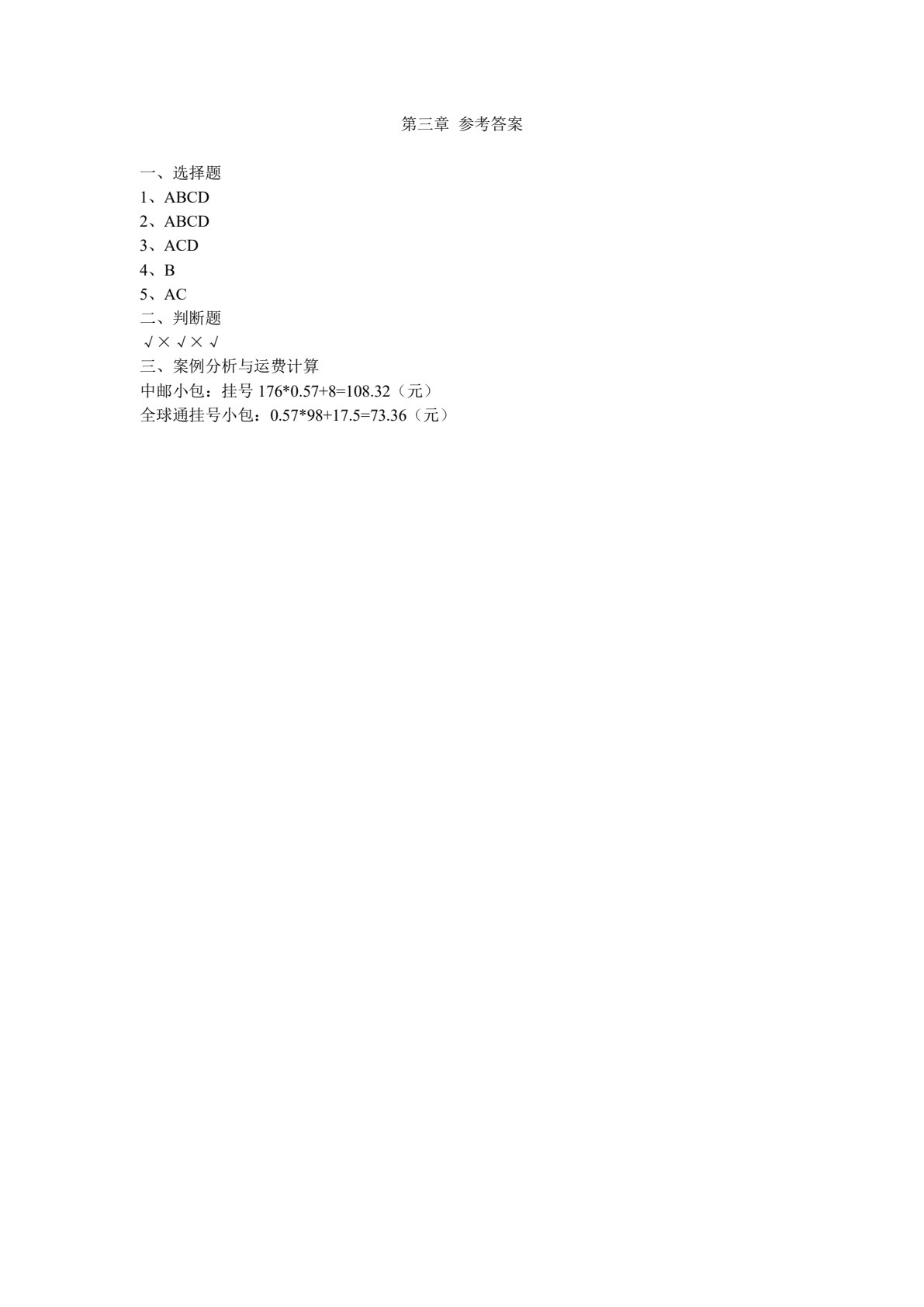 第三章 参考答案

一、选择题
1、ABCD
2、ABCD
3、ACD
4、B
5、AC
二、判断题
√×√×√
三、案例分析与运费计算
中邮小包：挂号 176*0.57+8=108.32（元）
全球通挂号小包：0.57*98+17.5=73.36（元）